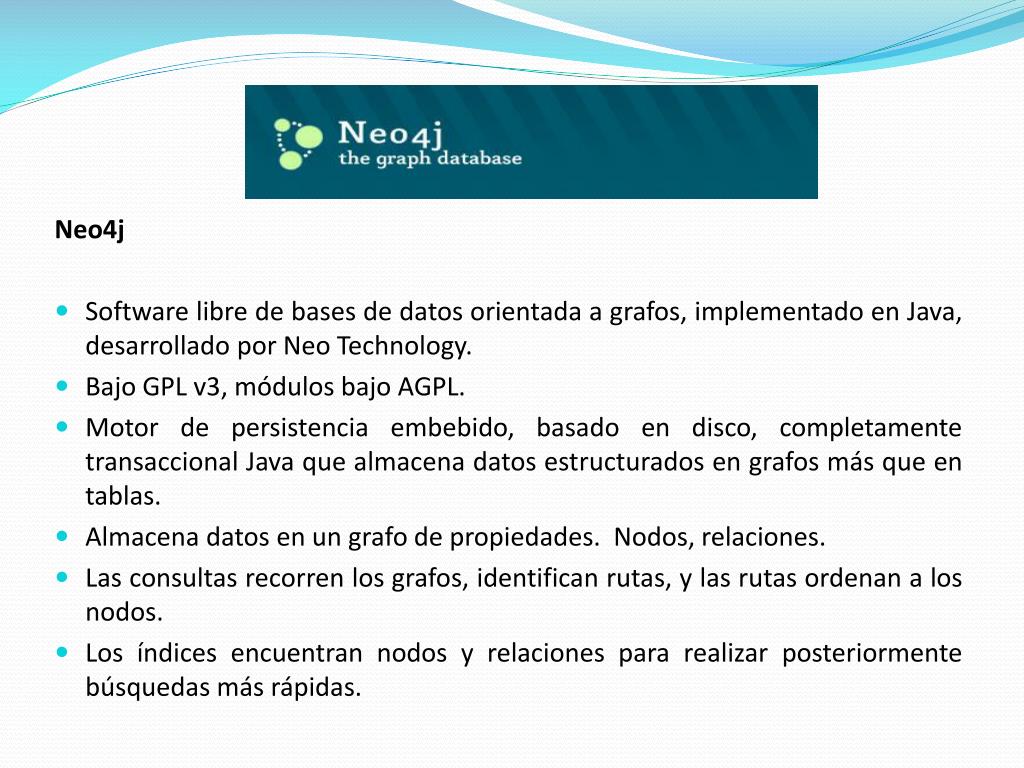 Neo4j
the graph database

Neo4j

- Software libre de bases de datos orientada a grafos, implementado en Java, desarrollado por Neo Technology.
- Bajo GPL v3, módulos bajo AGPL.
- Motor de persistencia embebido, basado en disco, completamente transaccional Java que almacena datos estructurados en grafos más que en tablas.
- Almacena datos en un grafo de propiedades. Nodos, relaciones.
- Las consultas recorren los grafos, identifican rutas, y las rutas ordenan a los nodos.
- Los índices encuentran nodos y relaciones para realizar posteriormente búsquedas más rápidas.